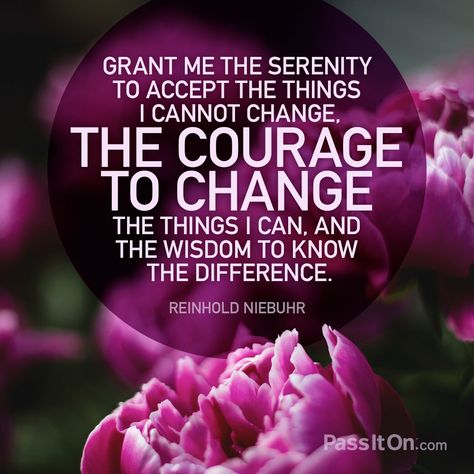 GRANT ME THE SERENITY TO ACCEPT THE THINGS I CANNOT CHANGE, THE COURAGE TO CHANGE THE THINGS I CAN, AND THE WISDOM TO KNOW THE DIFFERENCE.

REINHOLD NIEBUHR

PassItOn.com